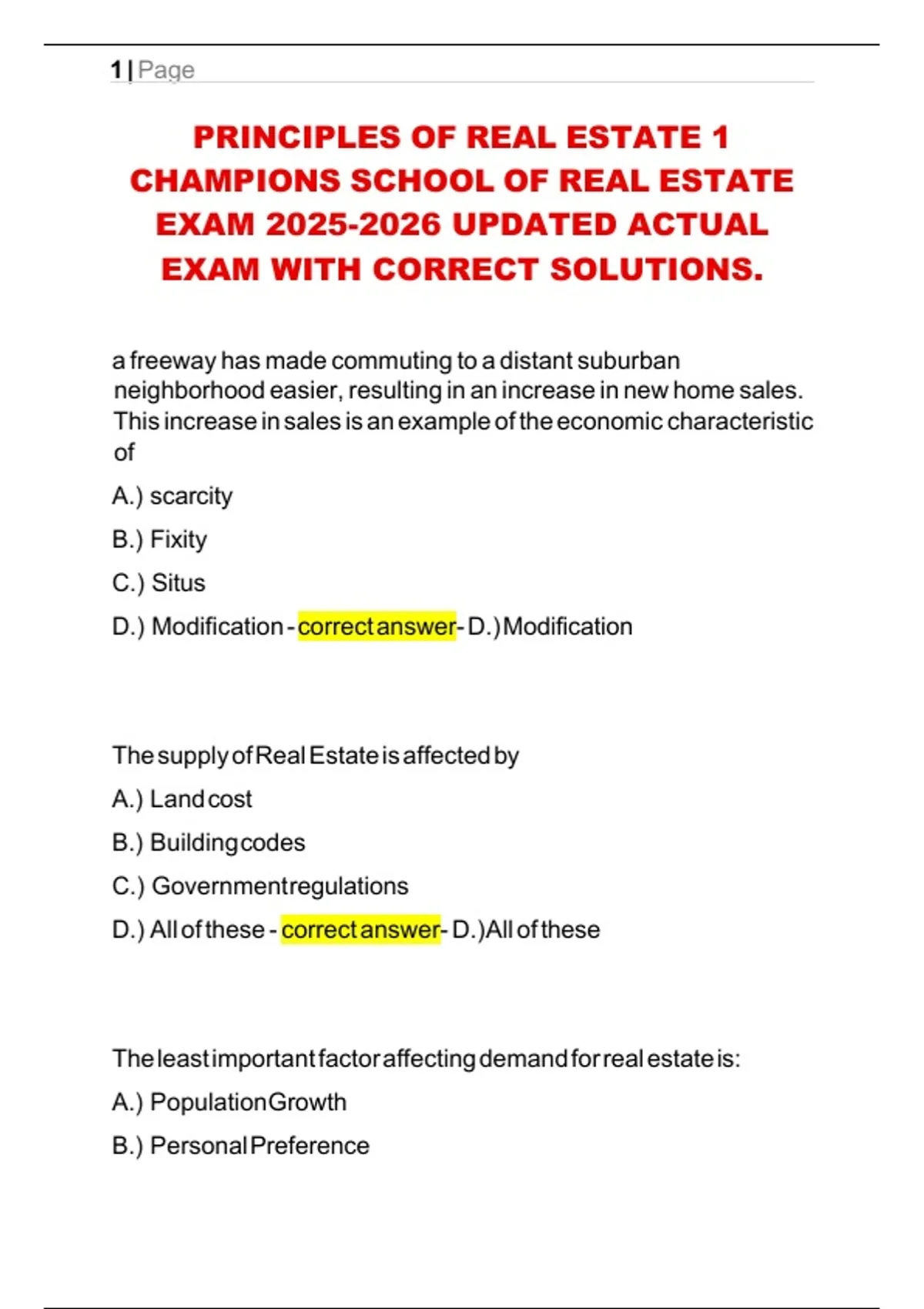 1 | Page

PRINCIPLES OF REAL ESTATE 1 CHAMPIONS SCHOOL OF REAL ESTATE EXAM 2025-2026 UPDATED ACTUAL EXAM WITH CORRECT SOLUTIONS.

a freeway has made commuting to a distant suburban neighborhood easier, resulting in an increase in new home sales. This increase in sales is an example of the economic characteristic of

A.) scarcity

B.) Fixity

C.) Situs

D.) Modification - correct answer- D.) Modification

The supply of Real Estate is affected by

A.) Land cost

B.) Building codes

C.) Government regulations

D.) All of these - correct answer- D.)All of these

The least important factor affecting demand for real estate is:

A.) Population Growth

B.) Personal Preference